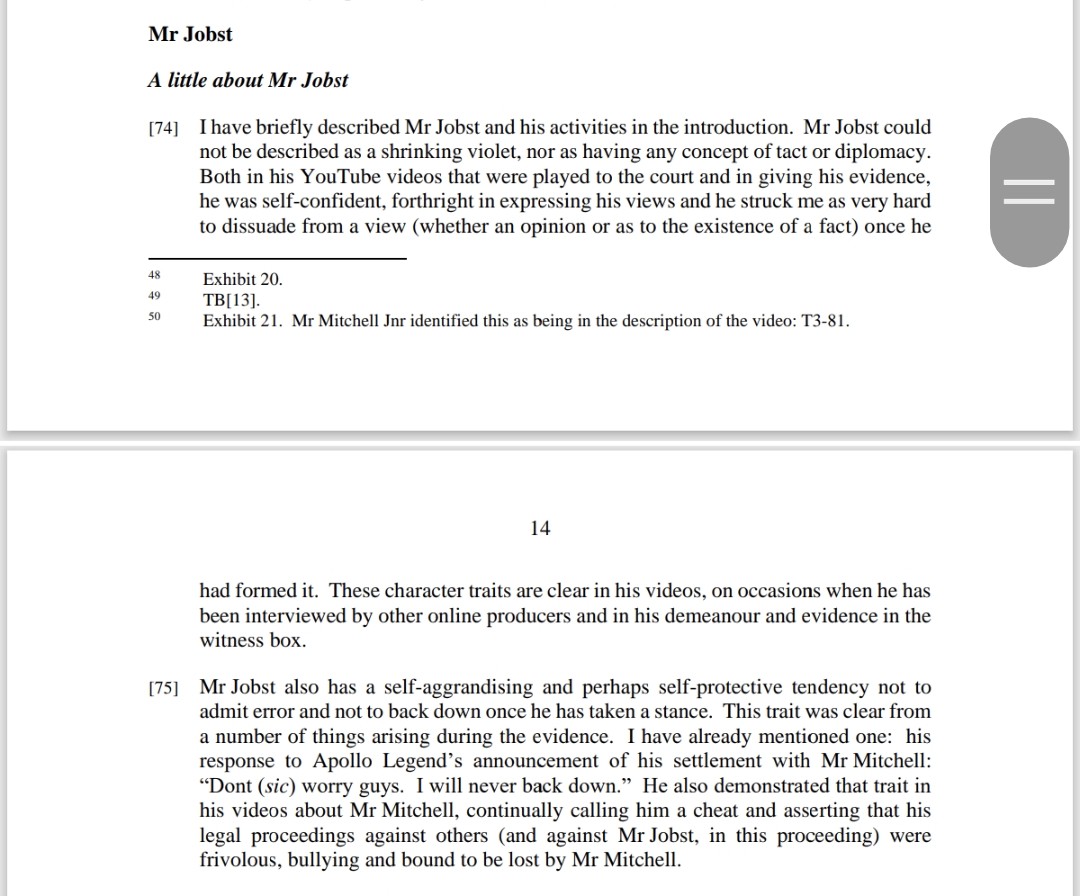 Mr Jobst

A little about Mr Jobst

[74] I have briefly described Mr Jobst and his activities in the introduction. Mr Jobst could not be described as a shrinking violet, nor as having any concept of tact or diplomacy. Both in his YouTube videos that were played to the court and in giving his evidence, he was self-confident, forthright in expressing his views and he struck me as very hard to dissuade from a view (whether an opinion or as to the existence of a fact) once he

48 Exhibit 20.
49 TB[13].
50 Exhibit 21. Mr Mitchell Jnr identified this as being in the description of the video: T3-81.

14

had formed it. These character traits are clear in his videos, on occasions when he has been interviewed by other online producers and in his demeanour and evidence in the witness box.

[75] Mr Jobst also has a self-aggrandising and perhaps self-protective tendency not to admit error and not to back down once he has taken a stance. This trait was clear from a number of things arising during the evidence. I have already mentioned one: his response to Apollo Legend's announcement of his settlement with Mr Mitchell: "Dont (sic) worry guys. I will never back down." He also demonstrated that trait in his videos about Mr Mitchell, continually calling him a cheat and asserting that his legal proceedings against others (and against Mr Jobst, in this proceeding) were frivolous, bullying and bound to be lost by Mr Mitchell.